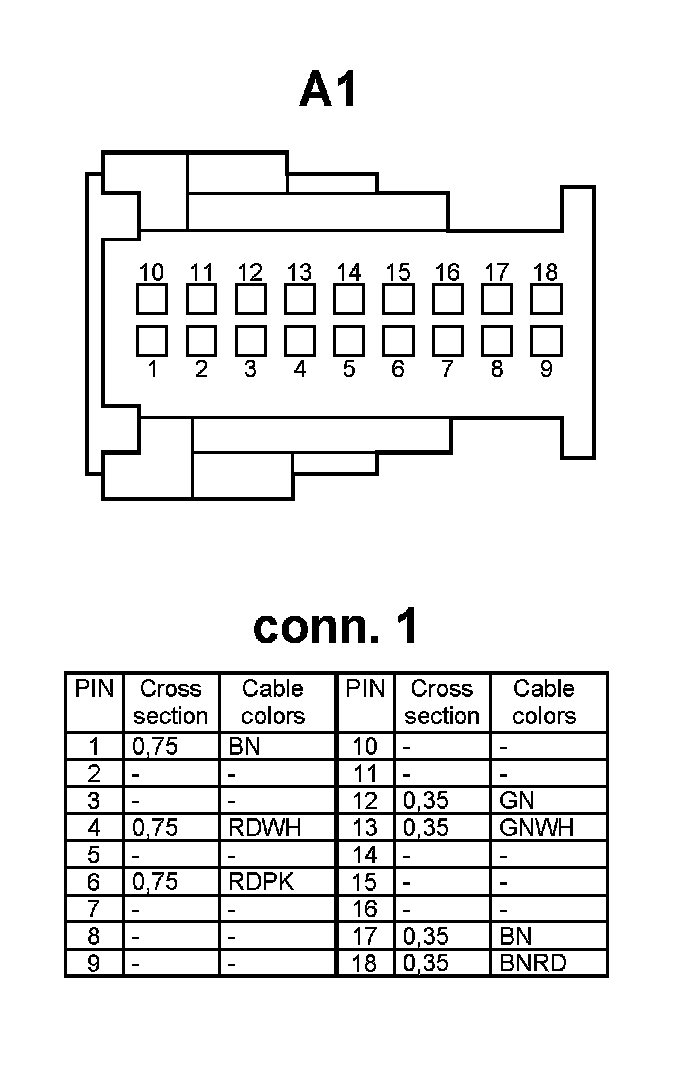 A1

10 11 12 13 14 15 16 17 18

1 2 3 4 5 6 7 8 9

conn. 1

| PIN | Cross section | Cable colors | PIN | Cross section | Cable colors |
|---|---|---|---|---|---|
| 1 | 0,75 | BN | 10 | - | - |
| 2 | - | - | 11 | - | - |
| 3 | - | - | 12 | 0,35 | GN |
| 4 | 0,75 | RDWH | 13 | 0,35 | GNWH |
| 5 | - | - | 14 | - | - |
| 6 | 0,75 | RDPK | 15 | - | - |
| 7 | - | - | 16 | - | - |
| 8 | - | - | 17 | 0,35 | BN |
| 9 | - | - | 18 | 0,35 | BNRD |